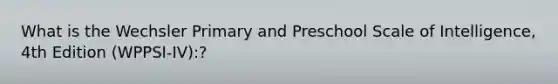 What is the Wechsler Primary and Preschool Scale of Intelligence, 4th Edition (WPPSI-IV):?